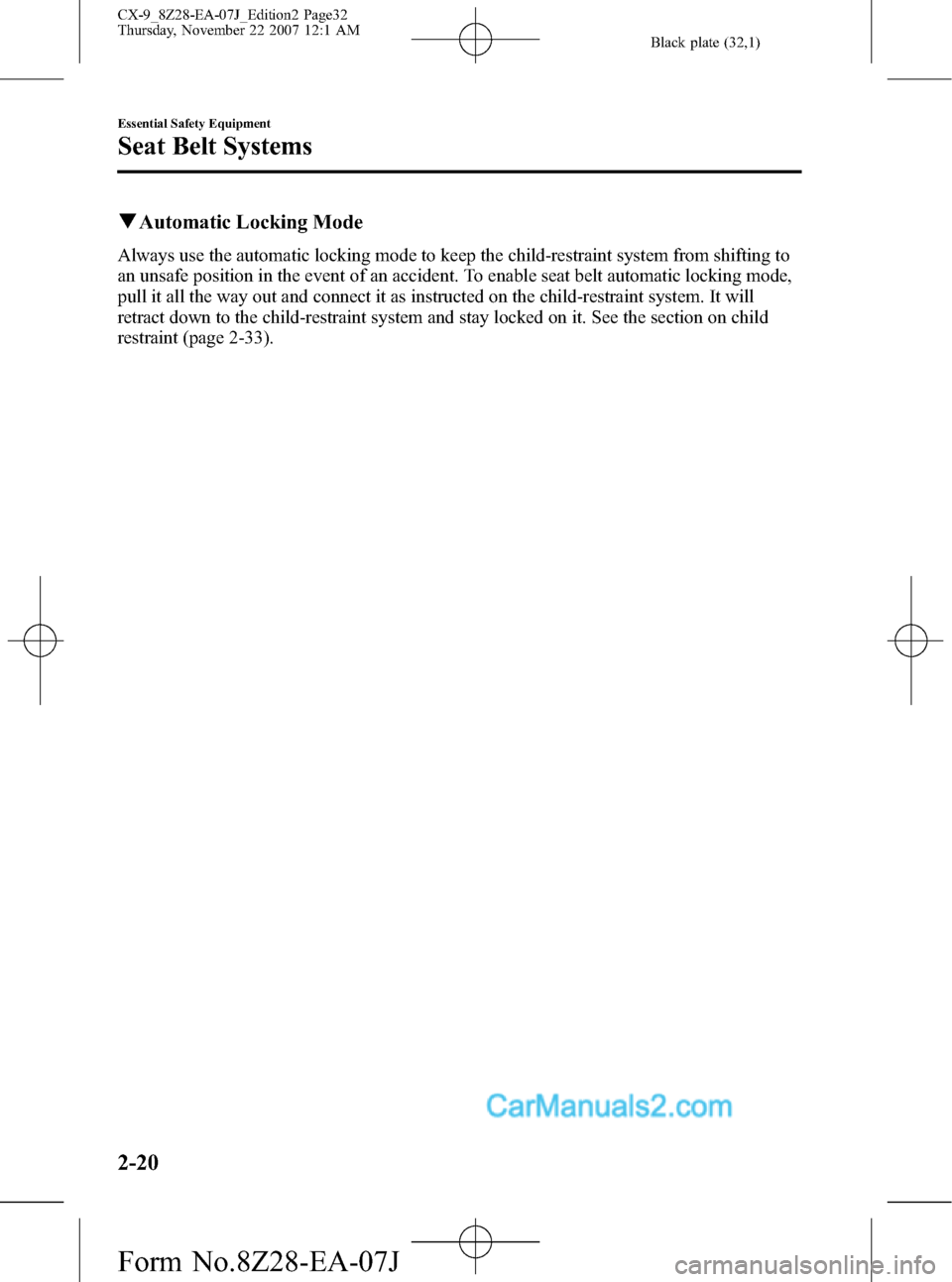 CX-9_8Z28-EA-07J_Edition2 Page32
Thursday, November 22 2007 12:1 AM

Black plate (32,1)

Essential Safety Equipment

Seat Belt Systems

▼Automatic Locking Mode

Always use the automatic locking mode to keep the child-restraint system from shifting to an unsafe position in the event of an accident. To enable seat belt automatic locking mode, pull it all the way out and connect it as instructed on the child-restraint system. It will retract down to the child-restraint system and stay locked on it. See the section on child restraint (page 2-33).

CarManuals2.com

2-20

Form No.8Z28-EA-07J

carmanualsonline.info